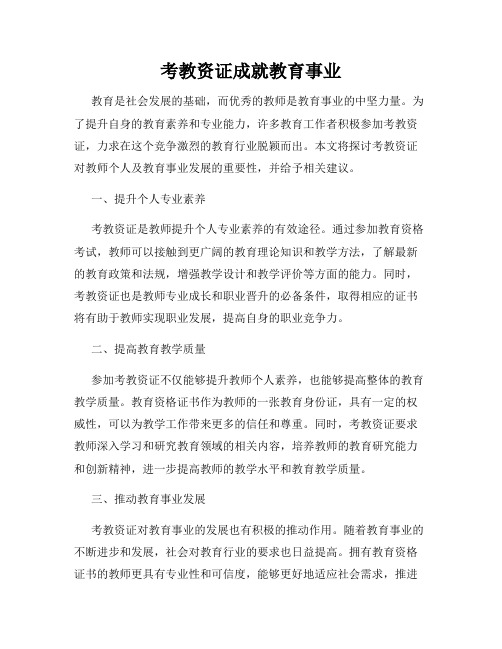 考教资证成就教育事业

教育是社会发展的基础，而优秀的教师是教育事业的中坚力量。为了提升自身的教育素养和专业能力，许多教育工作者积极参加考教资证，力求在这个竞争激烈的教育行业脱颖而出。本文将探讨考教资证对教师个人及教育事业发展的重要性，并给予相关建议。

一、提升个人专业素养

考教资证是教师提升个人专业素养的有效途径。通过参加教育资格考试，教师可以接触到更广阔的教育理论知识和教学方法，了解最新的教育政策和法规，增强教学设计和教学评价等方面的能力。同时，考教资证也是教师专业成长和职业晋升的必备条件，取得相应的证书将有助于教师实现职业发展，提高自身的职业竞争力。

二、提高教育教学质量

参加考教资证不仅能够提升教师个人素养，也能够提高整体的教育教学质量。教育资格证书作为教师的一张教育身份证，具有一定的权威性，可以为教学工作带来更多的信任和尊重。同时，考教资证要求教师深入学习和研究教育领域的相关内容，培养教师的教育研究能力和创新精神，进一步提高教师的教学水平和教育教学质量。

三、推动教育事业发展

考教资证对教育事业的发展也有积极的推动作用。随着教育事业的不断进步和发展，社会对教育行业的要求也日益提高。拥有教育资格证书的教师更具有专业性和可信度，能够更好地适应社会需求，推进